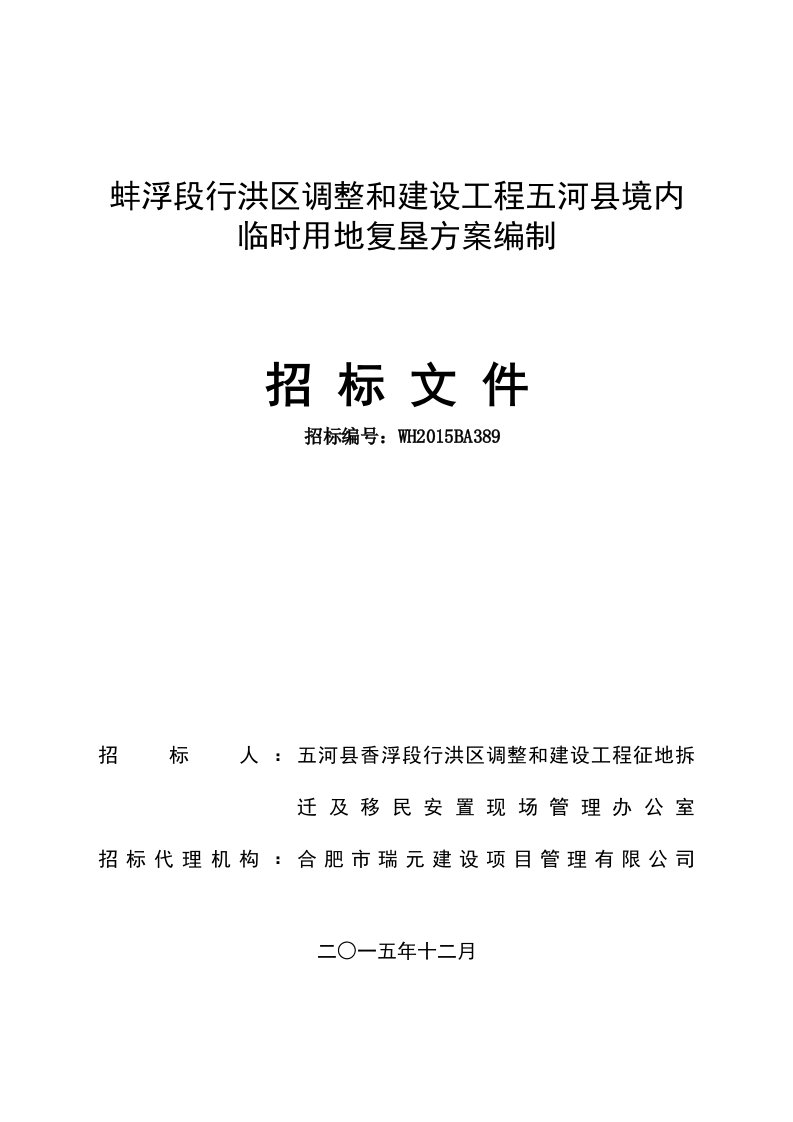 蚌浮段行洪区调整和建设工程五河县境内临时用地复垦方案编制

招 标 文 件

招标编号：WH2015BA389

招 标 人：五河县香浮段行洪区调整和建设工程征地拆迁及移民安置现场管理办公室

招标代理机构：合肥市瑞元建设项目管理有限公司

二〇一五年十二月